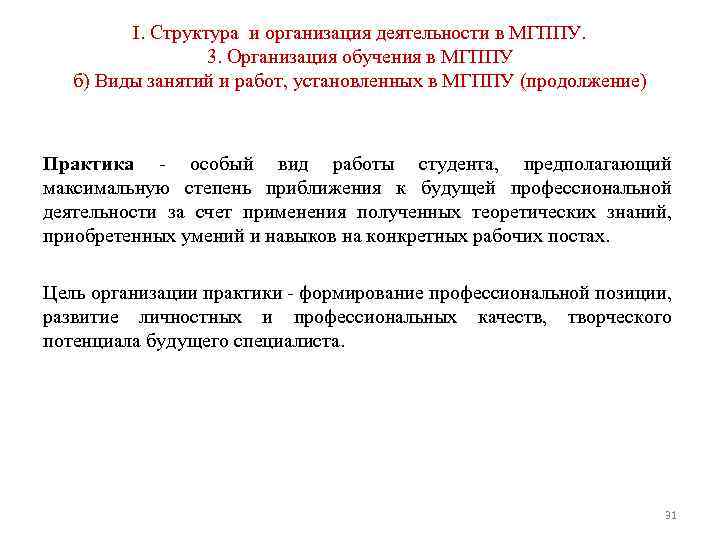 I. Структура и организация деятельности в МГППУ.
3. Организация обучения в МГППУ
б) Виды занятий и работ, установленных в МГППУ (продолжение)

Практика - особый вид работы студента, предполагающий максимальную степень приближения к будущей профессиональной деятельности за счет применения полученных теоретических знаний, приобретенных умений и навыков на конкретных рабочих постах.

Цель организации практики - формирование профессиональной позиции, развитие личностных и профессиональных качеств, творческого потенциала будущего специалиста.

31